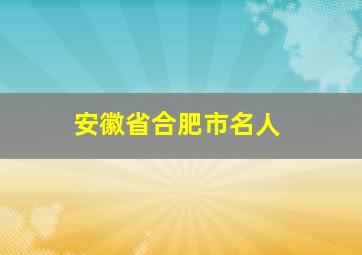 安徽省合肥市名人